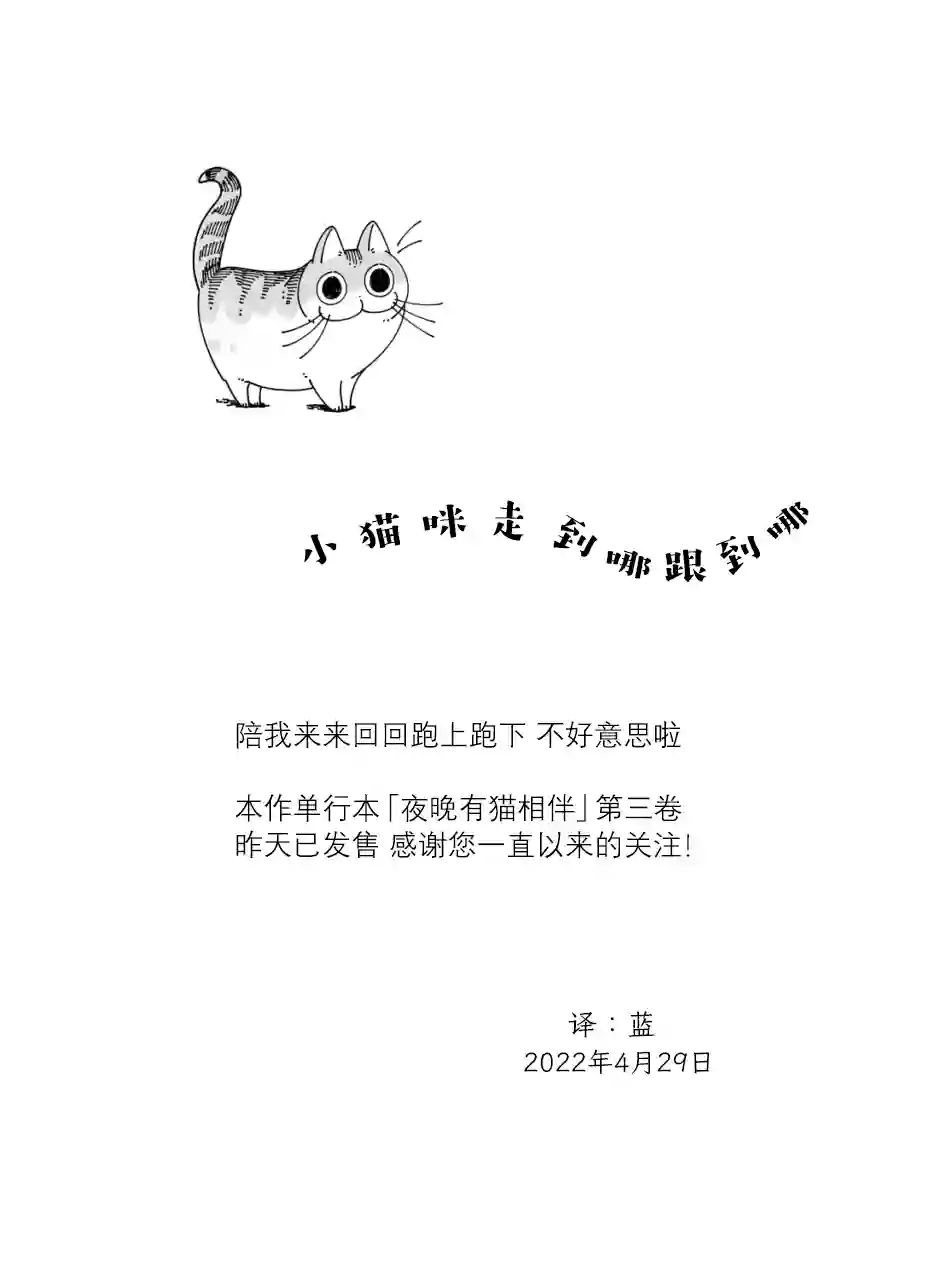 小猫咪走到哪跟到哪

陪我来来回回跑上跑下 不好意思啦

本作单行本「夜晚有猫相伴」第三卷
昨天已发售 感谢您一直以来的关注!

译：蓝
2022年4月29日